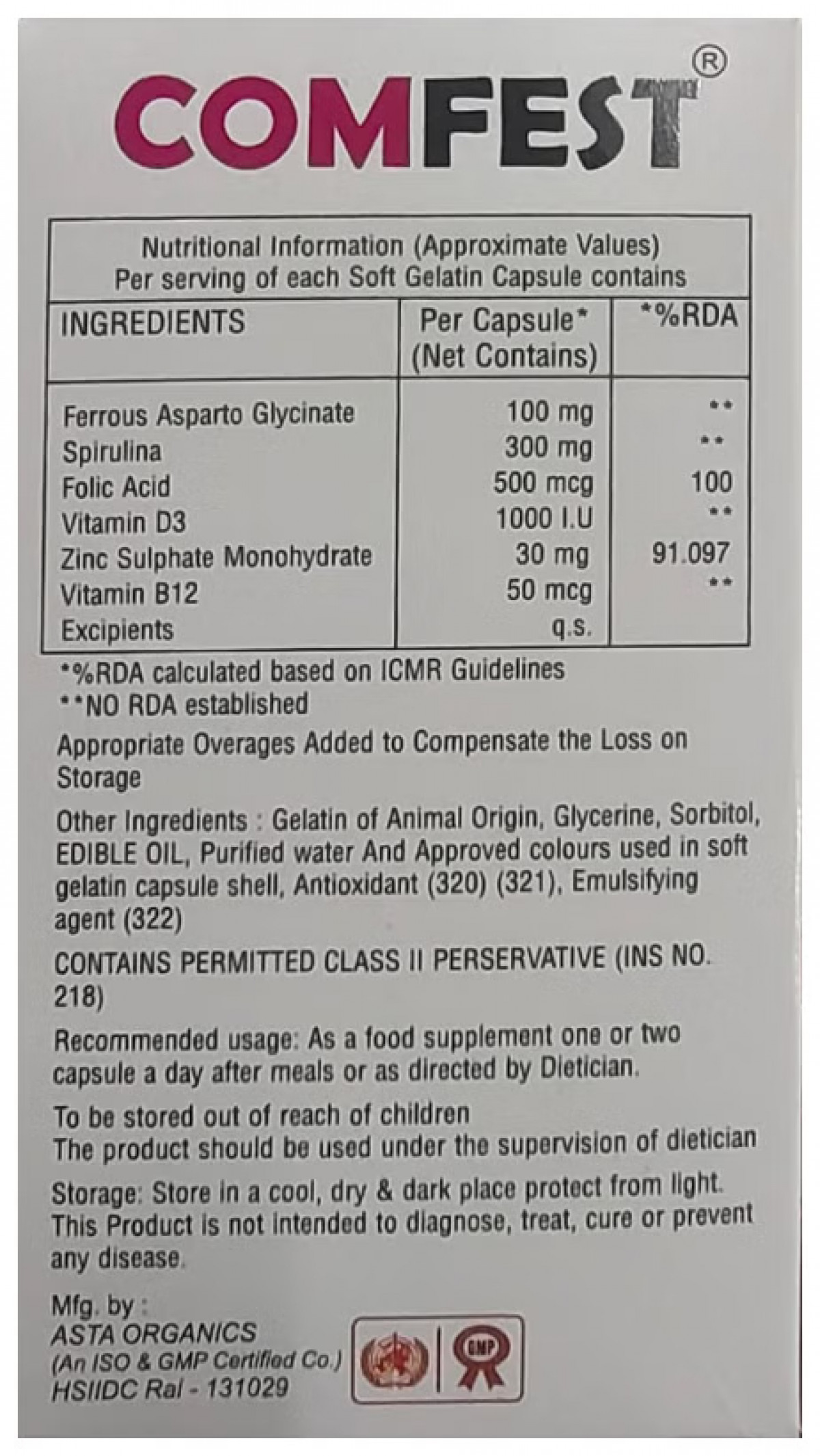 COMFEST®

Nutritional Information (Approximate Values)
Per serving of each Soft Gelatin Capsule contains

| INGREDIENTS | Per Capsule* (Net Contains) | *%RDA |
|---|---|---|
| Ferrous Asparto Glycinate | 100 mg | ** |
| Spirulina | 300 mg | ** |
| Folic Acid | 500 mcg | 100 |
| Vitamin D3 | 1000 I.U | ** |
| Zinc Sulphate Monohydrate | 30 mg | 91.097 |
| Vitamin B12 | 50 mcg | ** |
| Excipients | q.s. | |

*%RDA calculated based on ICMR Guidelines
**NO RDA established

Appropriate Overages Added to Compensate the Loss on Storage

Other Ingredients : Gelatin of Animal Origin, Glycerine, Sorbitol, EDIBLE OIL, Purified water And Approved colours used in soft gelatin capsule shell, Antioxidant (320) (321), Emulsifying agent (322)

CONTAINS PERMITTED CLASS II PERSERVATIVE (INS NO. 218)

Recommended usage: As a food supplement one or two capsule a day after meals or as directed by Dietician.

To be stored out of reach of children
The product should be used under the supervision of dietician

Storage: Store in a cool, dry & dark place protect from light. This Product is not intended to diagnose, treat, cure or prevent any disease.

Mfg. by :
ASTA ORGANICS
(An ISO & GMP Certified Co.)
HSIIDC Rai - 131029

GMP